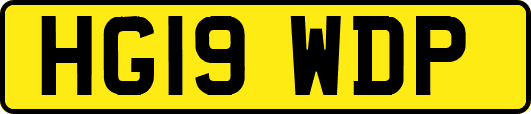 HG19 WDP